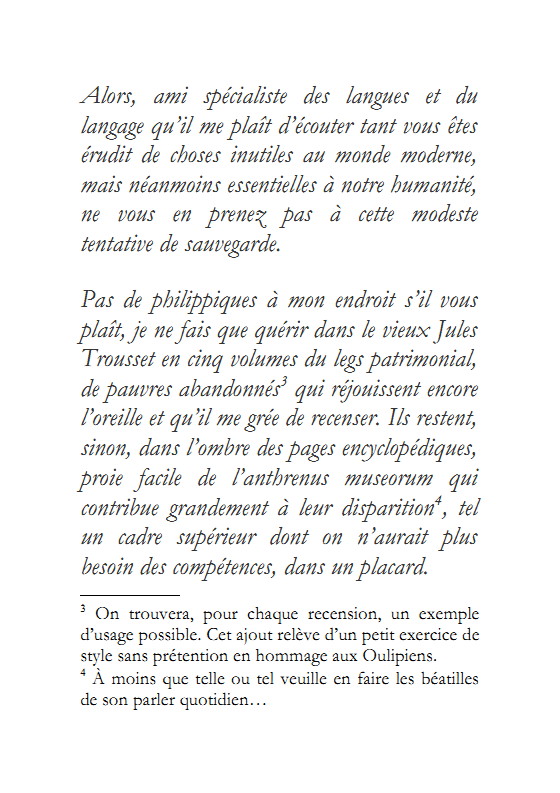 Alors, ami spécialiste des langues et du langage qu'il me plaît d'écouter tant vous êtes érudit de choses inutiles au monde moderne, mais néanmoins essentielles à notre humanité, ne vous en prenez pas à cette modeste tentative de sauvegarde.

Pas de philippiques à mon endroit s'il vous plaît, je ne fais que quérir dans le vieux Jules Trousset en cinq volumes du legs patrimonial, de pauvres abandonnés$^3$ qui réjouissent encore l'oreille et qu'il me grée de recenser. Ils restent, sinon, dans l'ombre des pages encyclopédiques, proie facile de l'anthrenus museorum qui contribue grandement à leur disparition$^4$, tel un cadre supérieur dont on n'aurait plus besoin des compétences, dans un placard.

$^3$ On trouvera, pour chaque recension, un exemple d'usage possible. Cet ajout relève d'un petit exercice de style sans prétention en hommage aux Oulipiens.
$^4$ À moins que telle ou tel veuille en faire les béatilles de son parler quotidien…